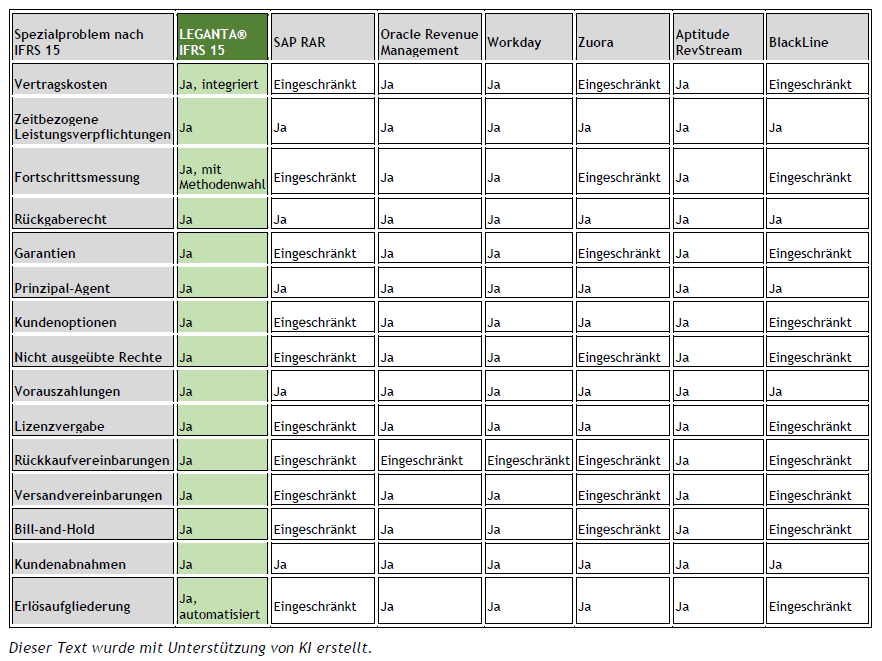 | Spezialproblem nach IFRS 15 | LEGANTA® IFRS 15 | SAP RAR | Oracle Revenue Management | Workday | Zuora | Aptitude RevStream | BlackLine |
|---|---|---|---|---|---|---|---|
| Vertragskosten | Ja, integriert | Eingeschränkt | Ja | Ja | Eingeschränkt | Ja | Eingeschränkt |
| Zeitbezogene Leistungsverpflichtungen | Ja | Ja | Ja | Ja | Ja | Ja | Ja |
| Fortschrittsmessung | Ja, mit Methodenwahl | Eingeschränkt | Ja | Ja | Eingeschränkt | Ja | Eingeschränkt |
| Rückgaberecht | Ja | Ja | Ja | Ja | Ja | Ja | Ja |
| Garantien | Ja | Eingeschränkt | Ja | Ja | Eingeschränkt | Ja | Eingeschränkt |
| Prinzipal-Agent | Ja | Ja | Ja | Ja | Ja | Ja | Ja |
| Kundenoptionen | Ja | Eingeschränkt | Ja | Ja | Ja | Ja | Eingeschränkt |
| Nicht ausgeübte Rechte | Ja | Eingeschränkt | Ja | Ja | Eingeschränkt | Ja | Eingeschränkt |
| Vorauszahlungen | Ja | Ja | Ja | Ja | Ja | Ja | Ja |
| Lizenzvergabe | Ja | Eingeschränkt | Ja | Ja | Ja | Ja | Eingeschränkt |
| Rückkaufvereinbarungen | Ja | Eingeschränkt | Eingeschränkt | Eingeschränkt | Eingeschränkt | Ja | Eingeschränkt |
| Versandvereinbarungen | Ja | Eingeschränkt | Ja | Ja | Eingeschränkt | Ja | Eingeschränkt |
| Bill-and-Hold | Ja | Eingeschränkt | Ja | Ja | Eingeschränkt | Ja | Eingeschränkt |
| Kundenabnahmen | Ja | Ja | Ja | Ja | Ja | Ja | Ja |
| Erlösaufgliederung | Ja, automatisiert | Eingeschränkt | Ja | Ja | Ja | Ja | Eingeschränkt |

Dieser Text wurde mit Unterstützung von KI erstellt.